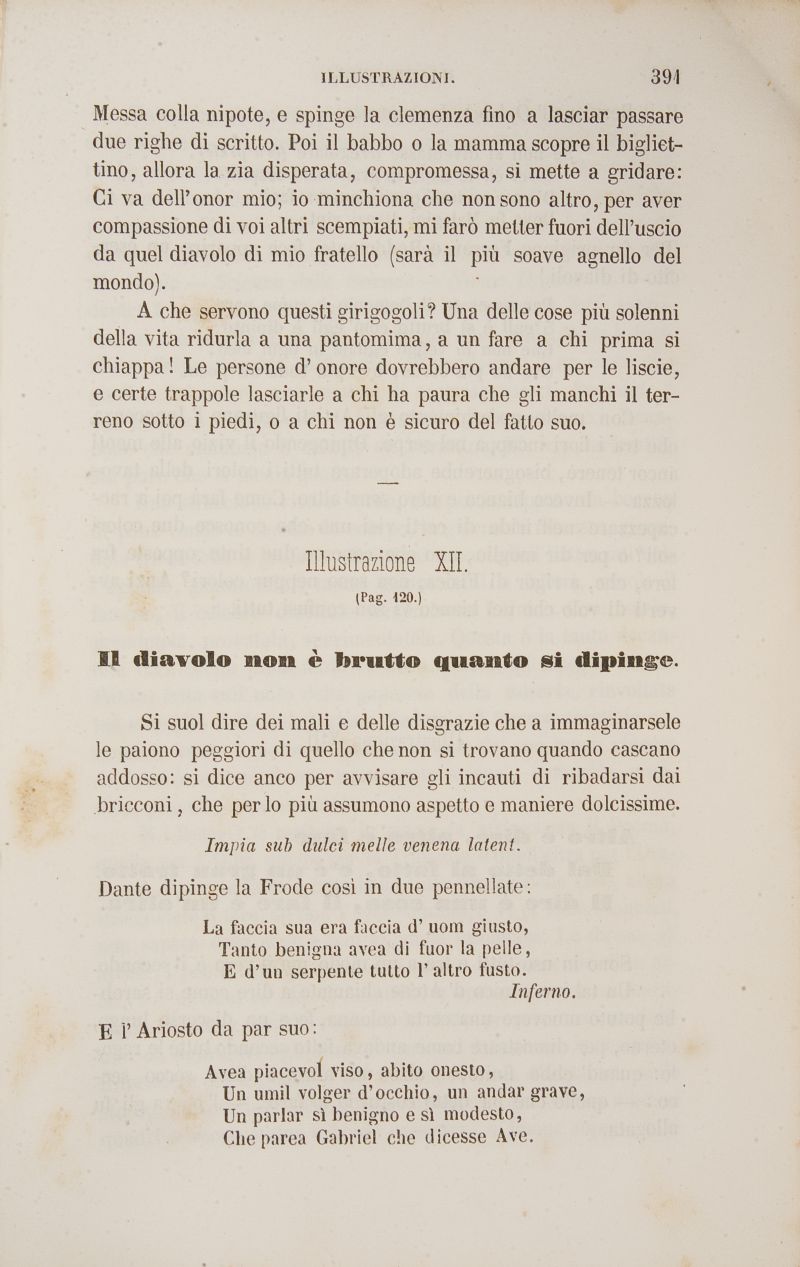 ILLUSTRAZIONI. 391

Messa colla nipote, e spinge la clemenza fino a lasciar passare due righe di scritto. Poi il babbo o la mamma scopre il bigliettino, allora la zia disperata, compromessa, si mette a gridare: Ci va dell'onor mio; io minchiona che non sono altro, per aver compassione di voi altri scempiati, mi farò metter fuori dell'uscio da quel diavolo di mio fratello (sarà il più soave agnello del mondo).

A che servono questi girigogoli? Una delle cose più solenni della vita ridurla a una pantomima, a un fare a chi prima si chiappa! Le persone d'onore dovrebbero andare per le liscie, e certe trappole lasciarle a chi ha paura che gli manchi il terreno sotto i piedi, o a chi non è sicuro del fatto suo.

Illustrazione XII.

(Pag. 120.)

Il diavolo non è brutto quanto si dipinge.

Si suol dire dei mali e delle disgrazie che a immaginarsele le paiono peggiori di quello che non si trovano quando cascano addosso: si dice anco per avvisare gli incauti di ribadarsi dai bricconi, che per lo più assumono aspetto e maniere dolcissime.

Impia sub dulci melle venena latent.

Dante dipinge la Frode così in due pennellate:

La faccia sua era faccia d'uom giusto,
Tanto benigna avea di fuor la pelle,
E d'un serpente tutto l'altro fusto.
Inferno.

E l'Ariosto da par suo:

Avea piacevol viso, abito onesto,
Un umil volger d'occhio, un andar grave,
Un parlar sì benigno e sì modesto,
Che parea Gabriel che dicesse Ave.